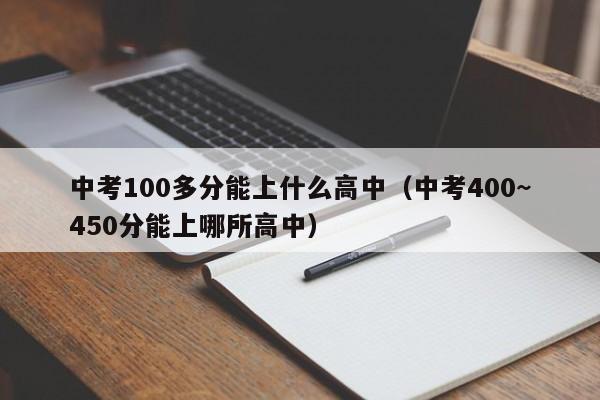 中考100多分能上什么高中（中考400~450分能上哪所高中）